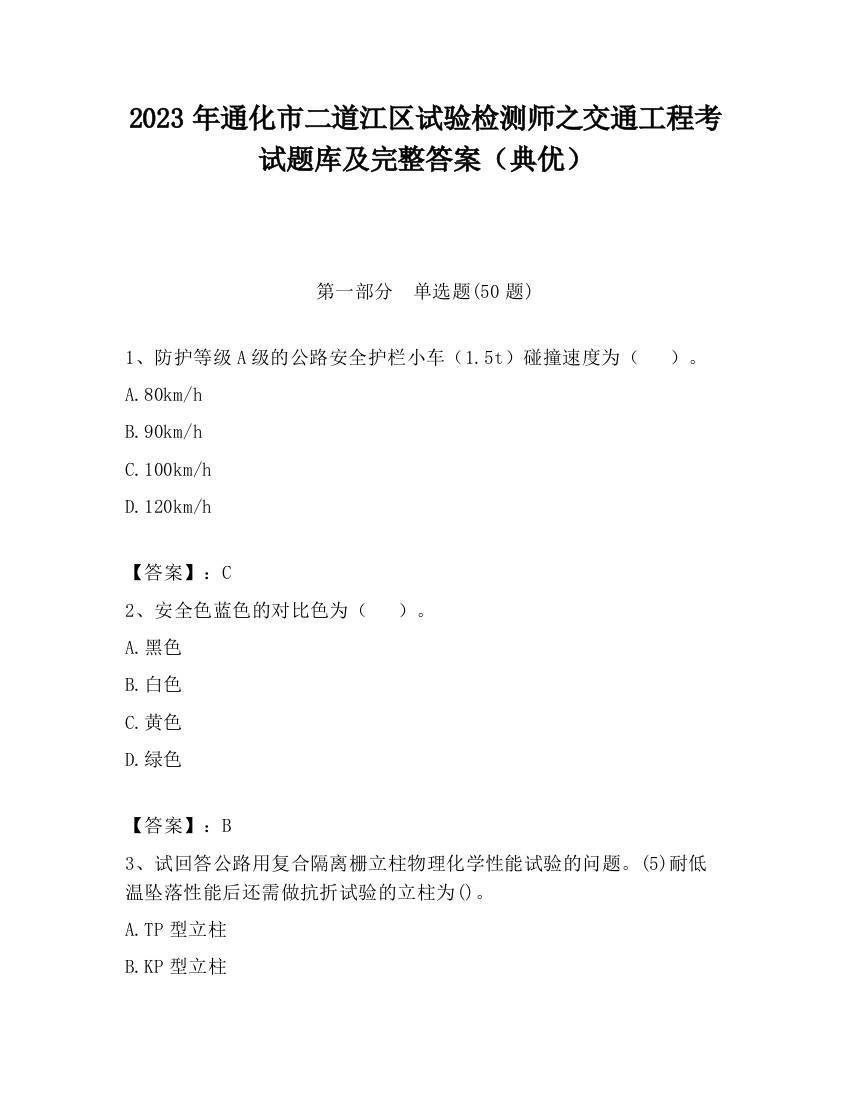 2023 年通化市二道江区试验检测师之交通工程考试题库及完整答案（典优）

第一部分　单选题(50 题)

1、防护等级 A 级的公路安全护栏小车（1.5t）碰撞速度为（　　）。

A.80km/h

B.90km/h

C.100km/h

D.120km/h

【答案】：C

2、安全色蓝色的对比色为（　　）。

A.黑色

B.白色

C.黄色

D.绿色

【答案】：B

3、试回答公路用复合隔离栅立柱物理化学性能试验的问题。(5)耐低温坠落性能后还需做抗折试验的立柱为()。

A.TP 型立柱

B.KP 型立柱